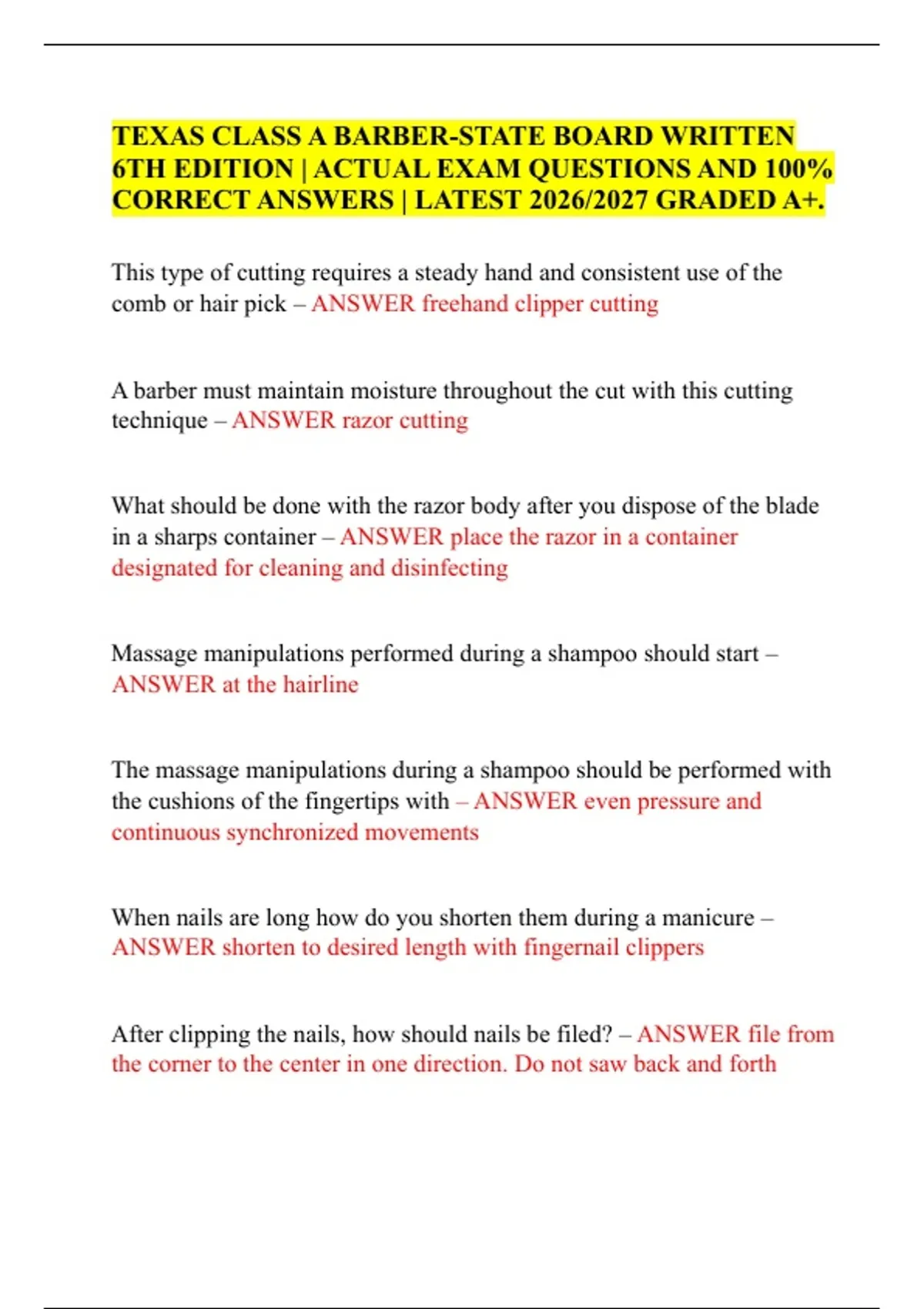 TEXAS CLASS A BARBER-STATE BOARD WRITTEN 6TH EDITION | ACTUAL EXAM QUESTIONS AND 100% CORRECT ANSWERS | LATEST 2026/2027 GRADED A+.

This type of cutting requires a steady hand and consistent use of the comb or hair pick – ANSWER freehand clipper cutting

A barber must maintain moisture throughout the cut with this cutting technique – ANSWER razor cutting

What should be done with the razor body after you dispose of the blade in a sharps container – ANSWER place the razor in a container designated for cleaning and disinfecting

Massage manipulations performed during a shampoo should start – ANSWER at the hairline

The massage manipulations during a shampoo should be performed with the cushions of the fingertips with – ANSWER even pressure and continuous synchronized movements

When nails are long how do you shorten them during a manicure – ANSWER shorten to desired length with fingernail clippers

After clipping the nails, how should nails be filed? – ANSWER file from the corner to the center in one direction. Do not saw back and forth